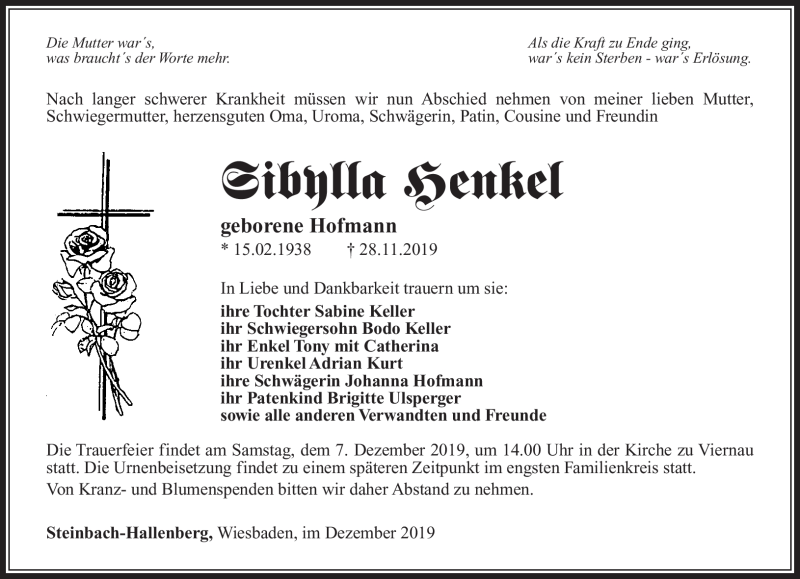 Die Mutter war´s,
was braucht´s der Worte mehr.

Als die Kraft zu Ende ging,
war´s kein Sterben - war´s Erlösung.

Nach langer schwerer Krankheit müssen wir nun Abschied nehmen von meiner lieben Mutter, Schwiegermutter, herzensguten Oma, Uroma, Schwägerin, Patin, Cousine und Freundin

Sibylla Henkel

geborene Hofmann
* 15.02.1938 † 28.11.2019

In Liebe und Dankbarkeit trauern um sie:
ihre Tochter Sabine Keller
ihr Schwiegersohn Bodo Keller
ihr Enkel Tony mit Catherina
ihr Urenkel Adrian Kurt
ihre Schwägerin Johanna Hofmann
ihr Patenkind Brigitte Ulsperger
sowie alle anderen Verwandten und Freunde

Die Trauerfeier findet am Samstag, dem 7. Dezember 2019, um 14.00 Uhr in der Kirche zu Viernau statt. Die Urnenbeisetzung findet zu einem späteren Zeitpunkt im engsten Familienkreis statt.
Von Kranz- und Blumenspenden bitten wir daher Abstand zu nehmen.

Steinbach-Hallenberg, Wiesbaden, im Dezember 2019